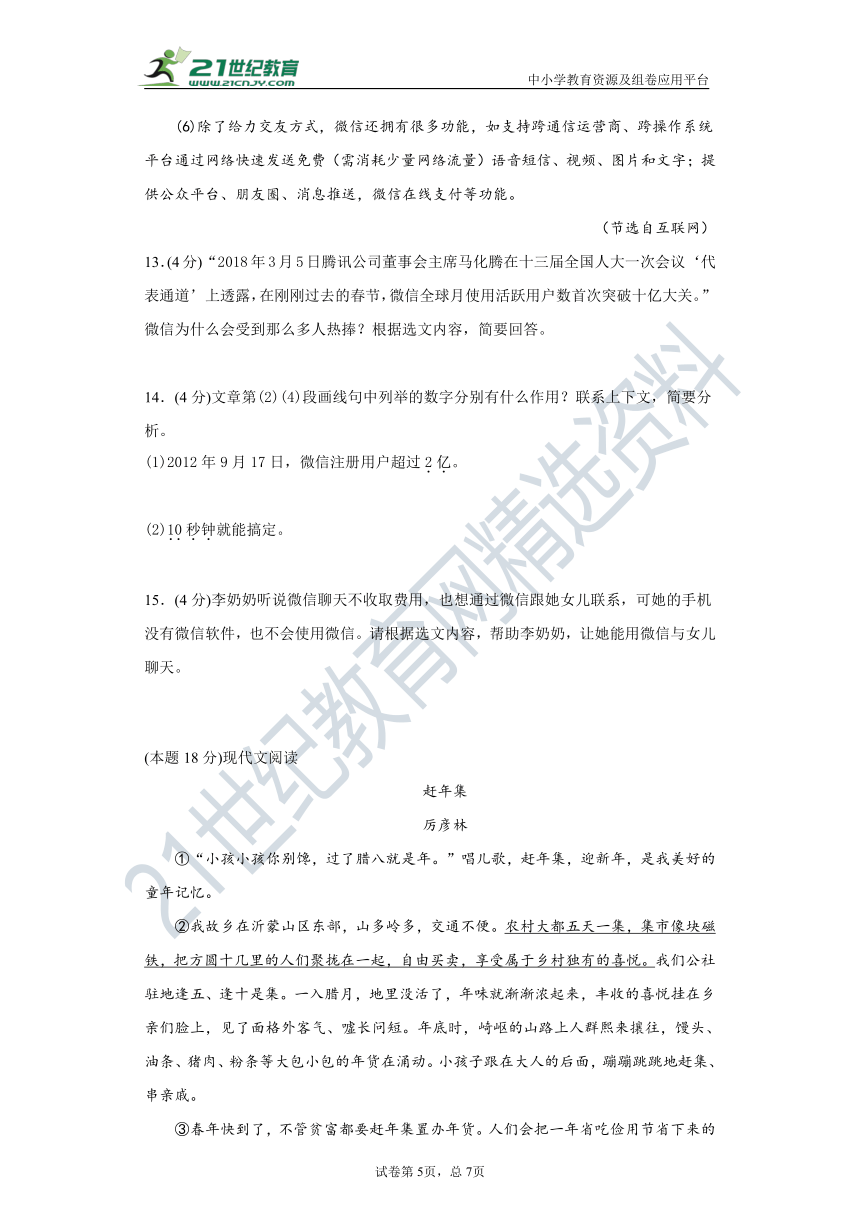 21世纪教育
www.21cnjy.com
中小学教育资源及组卷应用平台

(6)除了给力交友方式，微信还拥有很多功能，如支持跨通信运营商、跨操作系统平台通过网络快速发送免费（需消耗少量网络流量）语音短信、视频、图片和文字；提供公众平台、朋友圈、消息推送，微信在线支付等功能。

（节选自互联网）

13.(4分)“2018年3月5日腾讯公司董事会主席马化腾在十三届全国人大一次会议‘代表通道’上透露，在刚刚过去的春节，微信全球月使用活跃用户数首次突破十亿大关。”微信为什么会受到那么多人热捧？根据选文内容，简要回答。

14.(4分)文章第(2)(4)段画线句中列举的数字分别有什么作用？联系上下文，简要分析。

(1)2012年9月17日，微信注册用户超过2亿。

(2)10秒钟就能搞定。

15.(4分)李奶奶听说微信聊天不收取费用，也想通过微信跟她女儿联系，可她的手机没有微信软件，也不会使用微信。请根据选文内容，帮助李奶奶，让她能用微信与女儿聊天。

(本题18分)现代文阅读

赶年集

厉彦林

①“小孩小孩你别馋，过了腊八就是年。”唱儿歌，赶年集，迎新年，是我美好的童年记忆。

②我故乡在沂蒙山区东部，山多岭多，交通不便。农村大都五天一集，集市像块磁铁，把方圆十几里的人们聚拢在一起，自由买卖，享受属于乡村独有的喜悦。我们公社驻地逢五、逢十是集。一入腊月，地里没活了，年味就渐渐浓起来，丰收的喜悦挂在乡亲们脸上，见了面格外客气、嘘长问短。年底时，崎岖的山路上人群熙来攘往，馒头、油条、猪肉、粉条等大包小包的年货在涌动。小孩子跟在大人的后面，蹦蹦跳跳地赶集、串亲戚。

③春年快到了，不管贫富都要赶年集置办年货。人们会把一年省吃俭用节省下来的

21世纪教育网精选资料

试卷第5页，总7页